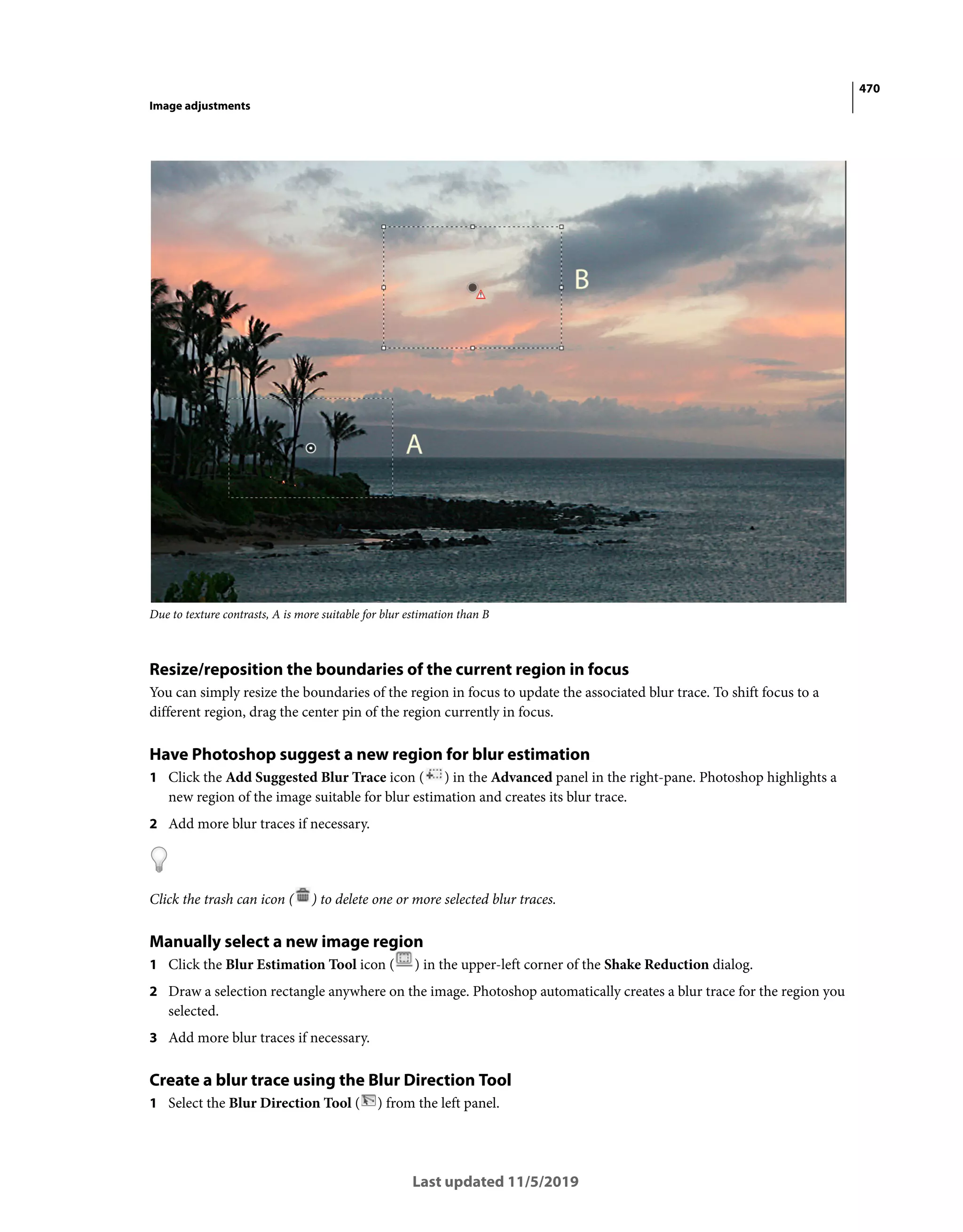 470

Image adjustments

B

A

Due to texture contrasts, A is more suitable for blur estimation than B

Resize/reposition the boundaries of the current region in focus

You can simply resize the boundaries of the region in focus to update the associated blur trace. To shift focus to a different region, drag the center pin of the region currently in focus.

Have Photoshop suggest a new region for blur estimation

1 Click the Add Suggested Blur Trace icon ( ) in the Advanced panel in the right-pane. Photoshop highlights a new region of the image suitable for blur estimation and creates its blur trace.

2 Add more blur traces if necessary.

Click the trash can icon ( ) to delete one or more selected blur traces.

Manually select a new image region

1 Click the Blur Estimation Tool icon ( ) in the upper-left corner of the Shake Reduction dialog.

2 Draw a selection rectangle anywhere on the image. Photoshop automatically creates a blur trace for the region you selected.

3 Add more blur traces if necessary.

Create a blur trace using the Blur Direction Tool

1 Select the Blur Direction Tool ( ) from the left panel.

Last updated 11/5/2019